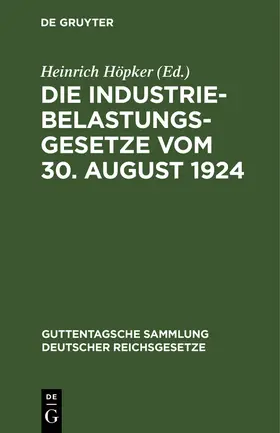 DE GRUYTER

Heinrich Höpker (Ed.)

DIE INDUSTRIEBELASTUNGSGESETZE VOM 30. AUGUST 1924

GUTTENTAGSCHE SAMMLUNG DEUTSCHER REICHSGESETZE

DE G